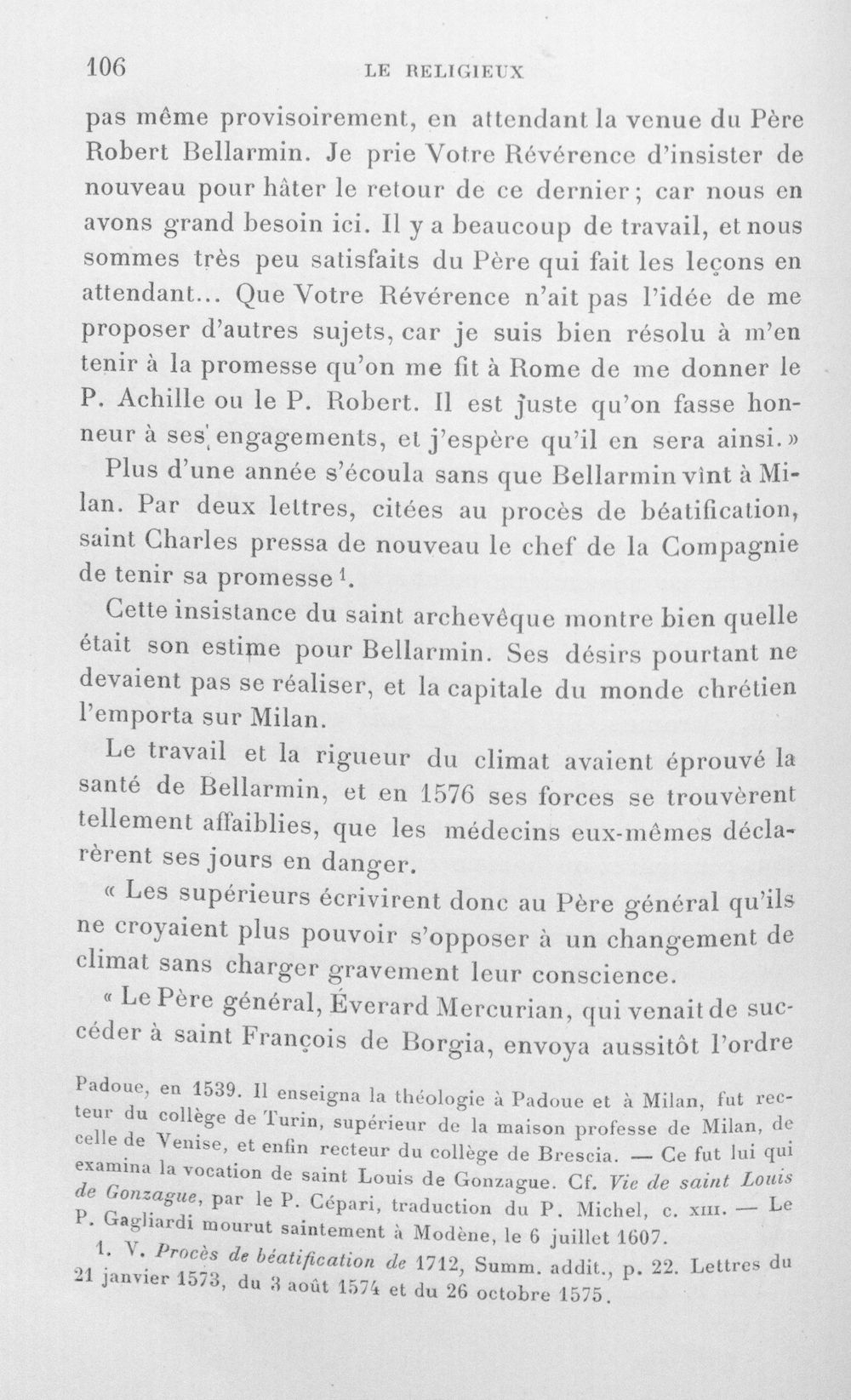 106 LE RELIGIEUX

pas même provisoirement, en attendant la venue du Père Robert Bellarmin. Je prie Votre Révérence d'insister de nouveau pour hâter le retour de ce dernier; car nous en avons grand besoin ici. Il y a beaucoup de travail, et nous sommes très peu satisfaits du Père qui fait les leçons en attendant... Que Votre Révérence n'ait pas l'idée de me proposer d'autres sujets, car je suis bien résolu à m'en tenir à la promesse qu'on me fit à Rome de me donner le P. Achille ou le P. Robert. Il est juste qu'on fasse honneur à ses engagements, et j'espère qu'il en sera ainsi.»

Plus d'une année s'écoula sans que Bellarmin vînt à Milan. Par deux lettres, citées au procès de béatification, saint Charles pressa de nouveau le chef de la Compagnie de tenir sa promesse $^{1}$.

Cette insistance du saint archevêque montre bien quelle était son estime pour Bellarmin. Ses désirs pourtant ne devaient pas se réaliser, et la capitale du monde chrétien l'emporta sur Milan.

Le travail et la rigueur du climat avaient éprouvé la santé de Bellarmin, et en 1576 ses forces se trouvèrent tellement affaiblies, que les médecins eux-mêmes déclarèrent ses jours en danger.

« Les supérieurs écrivirent donc au Père général qu'ils ne croyaient plus pouvoir s'opposer à un changement de climat sans charger gravement leur conscience.

« Le Père général, Éverard Mercurian, qui venait de succéder à saint François de Borgia, envoya aussitôt l'ordre

Padoue, en 1539. Il enseigna la théologie à Padoue et à Milan, fut recteur du collège de Turin, supérieur de la maison professe de Milan, de celle de Venise, et enfin recteur du collège de Brescia. — Ce fut lui qui examina la vocation de saint Louis de Gonzague. Cf. Vie de saint Louis de Gonzague, par le P. Cépari, traduction du P. Michel, c. XIII. — Le P. Gagliardi mourut saintement à Modène, le 6 juillet 1607.

1. V. Procès de béatification de 1712, Summ. addit., p. 22. Lettres du 21 janvier 1573, du 3 août 1574 et du 26 octobre 1575.